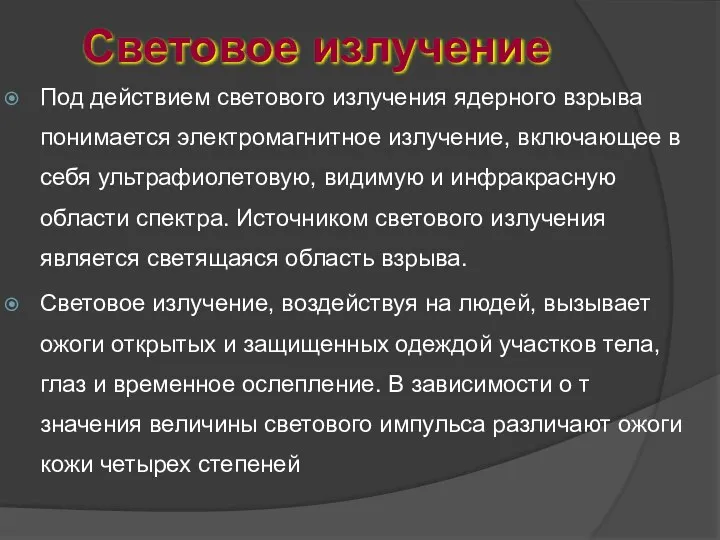 Световое излучение

Под действием светового излучения ядерного взрыва понимается электромагнитное излучение, включающее в себя ультрафиолетовую, видимую и инфракрасную области спектра. Источником светового излучения является светящаяся область взрыва.

Световое излучение, воздействуя на людей, вызывает ожоги открытых и защищенных одеждой участков тела, глаз и временное ослепление. В зависимости о т значения величины светового импульса различают ожоги кожи четырех степеней